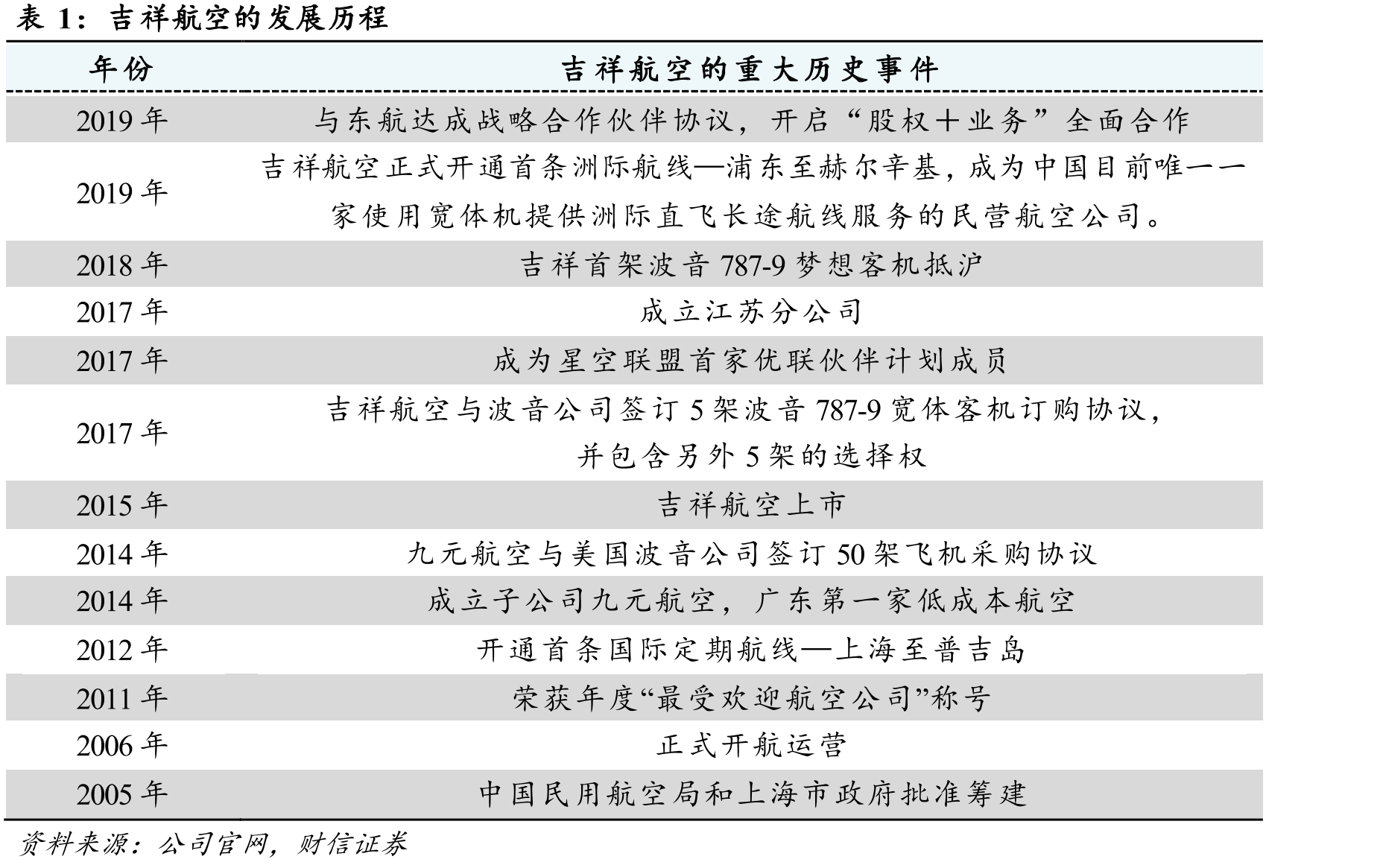 表 1：吉祥航空的发展历程

| 年份 | 吉祥航空的重大历史事件 |
|---|---|
| 2019 年 | 与东航达成战略合作伙伴协议，开启“股权+业务”全面合作 |
| 2019 年 | 吉祥航空正式开通首条洲际航线—浦东至赫尔辛基，成为中国目前唯一一家使用宽体机提供洲际直飞长途航线服务的民营航空公司。 |
| 2018 年 | 吉祥首架波音 787-9 梦想客机抵沪 |
| 2017 年 | 成立江苏分公司 |
| 2017 年 | 成为星空联盟首家优联伙伴计划成员 |
| 2017 年 | 吉祥航空与波音公司签订 5 架波音 787-9 宽体客机订购协议，并包含另外 5 架的选择权 |
| 2015 年 | 吉祥航空上市 |
| 2014 年 | 九元航空与美国波音公司签订 50 架飞机采购协议 |
| 2014 年 | 成立子公司九元航空，广东第一家低成本航空 |
| 2012 年 | 开通首条国际定期航线—上海至普吉岛 |
| 2011 年 | 荣获年度“最受欢迎航空公司”称号 |
| 2006 年 | 正式开航运营 |
| 2005 年 | 中国民用航空局和上海市政府批准筹建 |

资料来源：公司官网，财信证券